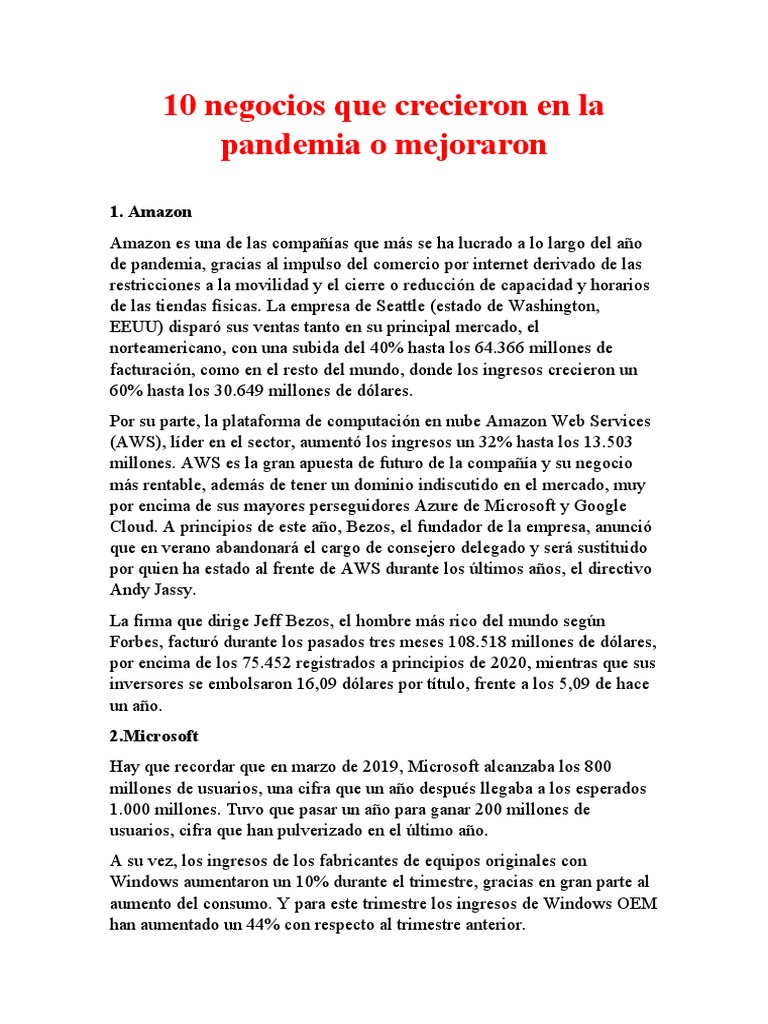 10 negocios que crecieron en la pandemia o mejoraron

1. Amazon

Amazon es una de las compañías que más se ha lucrado a lo largo del año de pandemia, gracias al impulso del comercio por internet derivado de las restricciones a la movilidad y el cierre o reducción de capacidad y horarios de las tiendas físicas. La empresa de Seattle (estado de Washington, EEUU) disparó sus ventas tanto en su principal mercado, el norteamericano, con una subida del 40% hasta los 64.366 millones de facturación, como en el resto del mundo, donde los ingresos crecieron un 60% hasta los 30.649 millones de dólares.

Por su parte, la plataforma de computación en nube Amazon Web Services (AWS), líder en el sector, aumentó los ingresos un 32% hasta los 13.503 millones. AWS es la gran apuesta de futuro de la compañía y su negocio más rentable, además de tener un dominio indiscutido en el mercado, muy por encima de sus mayores perseguidores Azure de Microsoft y Google Cloud. A principios de este año, Bezos, el fundador de la empresa, anunció que en verano abandonará el cargo de consejero delegado y será sustituido por quien ha estado al frente de AWS durante los últimos años, el directivo Andy Jassy.

La firma que dirige Jeff Bezos, el hombre más rico del mundo según Forbes, facturó durante los pasados tres meses 108.518 millones de dólares, por encima de los 75.452 registrados a principios de 2020, mientras que sus inversores se embolsaron 16,09 dólares por título, frente a los 5,09 de hace un año.

2.Microsoft

Hay que recordar que en marzo de 2019, Microsoft alcanzaba los 800 millones de usuarios, una cifra que un año después llegaba a los esperados 1.000 millones. Tuvo que pasar un año para ganar 200 millones de usuarios, cifra que han pulverizado en el último año.

A su vez, los ingresos de los fabricantes de equipos originales con Windows aumentaron un 10% durante el trimestre, gracias en gran parte al aumento del consumo. Y para este trimestre los ingresos de Windows OEM han aumentado un 44% con respecto al trimestre anterior.